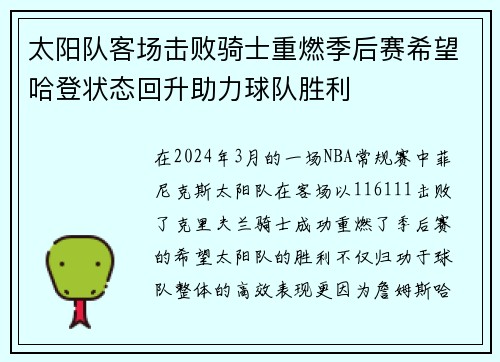 太阳队客场击败骑士重燃季后赛希望哈登状态回升助力球队胜利

在2024年3月的一场NBA常规赛中菲尼克斯太阳队在客场以116111击败了克里夫兰骑士成功重燃了季后赛的希望太阳队的胜利不仅归功于球队整体的高效表现更因为詹姆斯哈